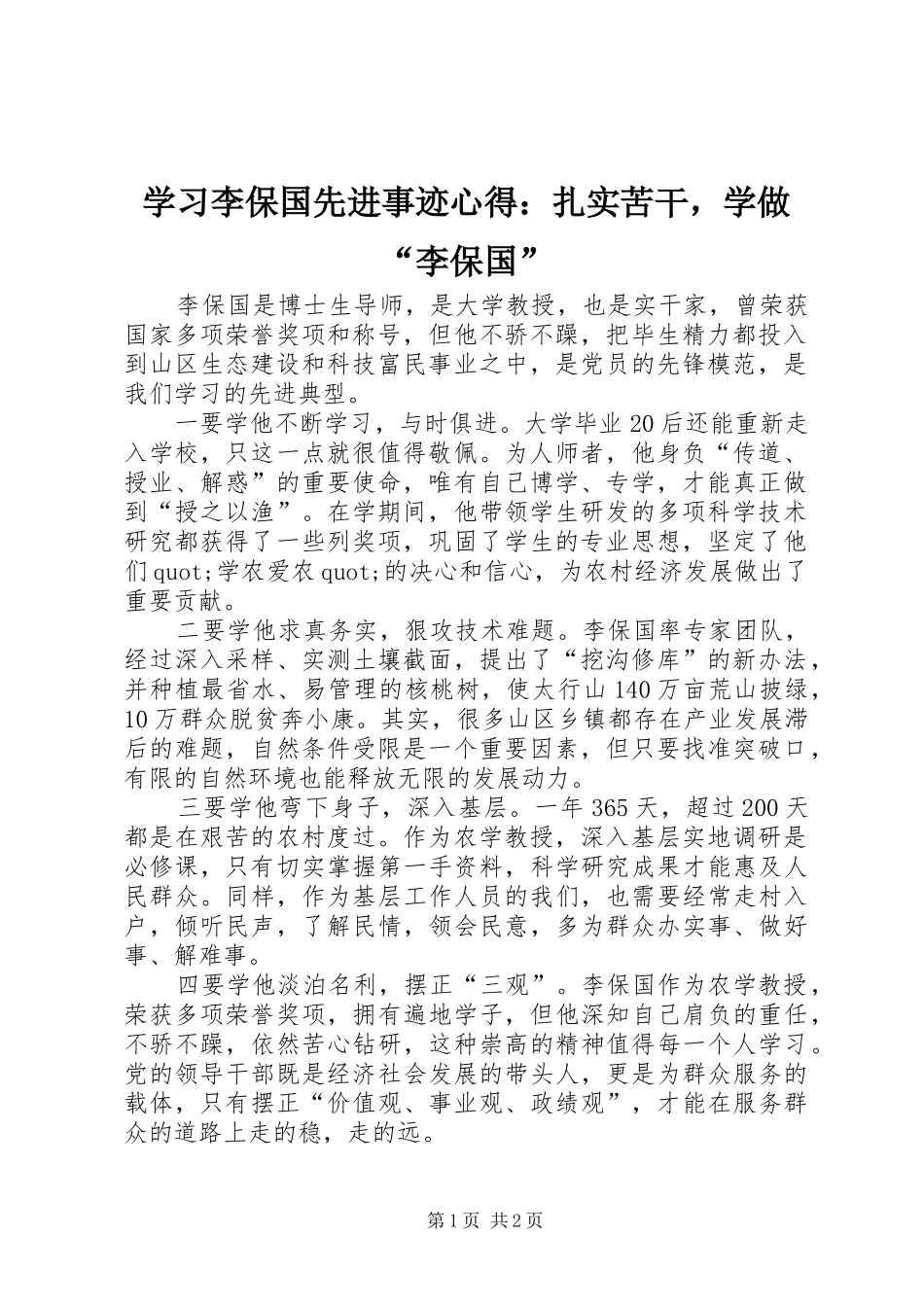 学习李保国先进事迹心得：扎实苦干，学做“李保国”

李保国是博士生导师，是大学教授，也是实干家，曾荣获国家多项荣誉奖项和称号，但他不骄不躁，把毕生精力都投入到山区生态建设和科技富民事业之中，是党员的先锋模范，是我们学习的先进典型。

一要学他不断学习，与时俱进。大学毕业20后还能重新走入学校，只这一点就很值得敬佩。为人师者，他身负“传道、授业、解惑”的重要使命，唯有自己博学、专学，才能真正做到“授之以渔”。在学期间，他带领学生研发的多项科学技术研究都获得了一些列奖项，巩固了学生的专业思想，坚定了他们quot;学农爱农quot;的决心和信心，为农村经济发展做出了重要贡献。

二要学他求真务实，狠攻技术难题。李保国率专家团队，经过深入采样、实测土壤截面，提出了“挖沟修库”的新办法，并种植最省水、易管理的核桃树，使太行山140万亩荒山披绿，10万群众脱贫奔小康。其实，很多山区乡镇都存在产业发展滞后的难题，自然条件受限是一个重要因素，但只要找准突破口，有限的自然环境也能释放无限的发展动力。

三要学他弯下身子，深入基层。一年365天，超过200天都是在艰苦的农村度过。作为农学教授，深入基层实地调研是必修课，只有切实掌握第一手资料，科学研究成果才能惠及人民群众。同样，作为基层工作人员的我们，也需要经常走村入户，倾听民声，了解民情，领会民意，多为群众办实事、做好事、解难事。

四要学他淡泊名利，摆正“三观”。李保国作为农学教授，荣获多项荣誉奖项，拥有遍地学子，但他深知自己肩负的重任，不骄不躁，依然苦心钻研，这种崇高的精神值得每一个人学习。党的领导干部既是经济社会发展的带头人，更是为群众服务的载体，只有摆正“价值观、事业观、政绩观”，才能在服务群众的道路上走的稳，走的远。

第1页 共2页